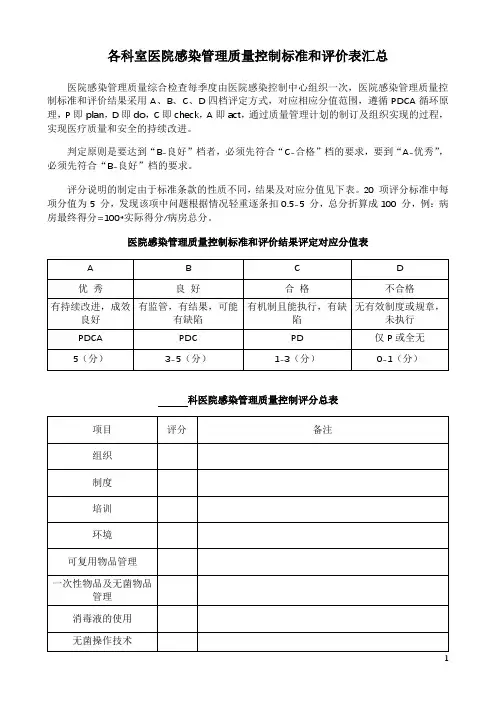 各科室医院感染管理质量控制标准和评价表汇总

医院感染管理质量综合检查每季度由医院感染控制中心组织一次，医院感染管理质量控制标准和评价结果采用 A、B、C、D 四档评定方式，对应相应分值范围，遵循 PDCA 循环原理，P 即 plan，D 即 do，C 即 check，A 即 act，通过质量管理计划的制订及组织实现的过程，实现医疗质量和安全的持续改进。

判定原则是要达到“B-良好”档者，必须先符合“C-合格”档的要求，要到“A-优秀”，必须先符合“B-良好”档的要求。

评分说明的制定由于标准条款的性质不同，结果及对应分值见下表。20 项评分标准中每项分值为 5 分，发现该项中问题根据情况轻重逐条扣 0.5-5 分，总分折算成 100 分，例：病房最终得分=100*实际得分/病房总分。

医院感染管理质量控制标准和评价结果评定对应分值表

| A | B | C | D |
|---|---|---|---|
| 优 秀 | 良 好 | 合 格 | 不合格 |
| 有持续改进，成效良好 | 有监管，有结果，可能有缺陷 | 有机制且能执行，有缺陷 | 无有效制度或规章，未执行 |
| PDCA | PDC | PD | 仅 P 或全无 |
| 5（分） | 3-5（分） | 1-3（分） | 0-1（分） |

______科医院感染管理质量控制评分总表

| 项目 | 评分 | 备注 |
|---|---|---|
| 组织 | | |
| 制度 | | |
| 培训 | | |
| 环境 | | |
| 可复用物品管理 | | |
| 一次性物品及无菌物品管理 | | |
| 消毒液的使用 | | |
| 无菌操作技术 | | |

1